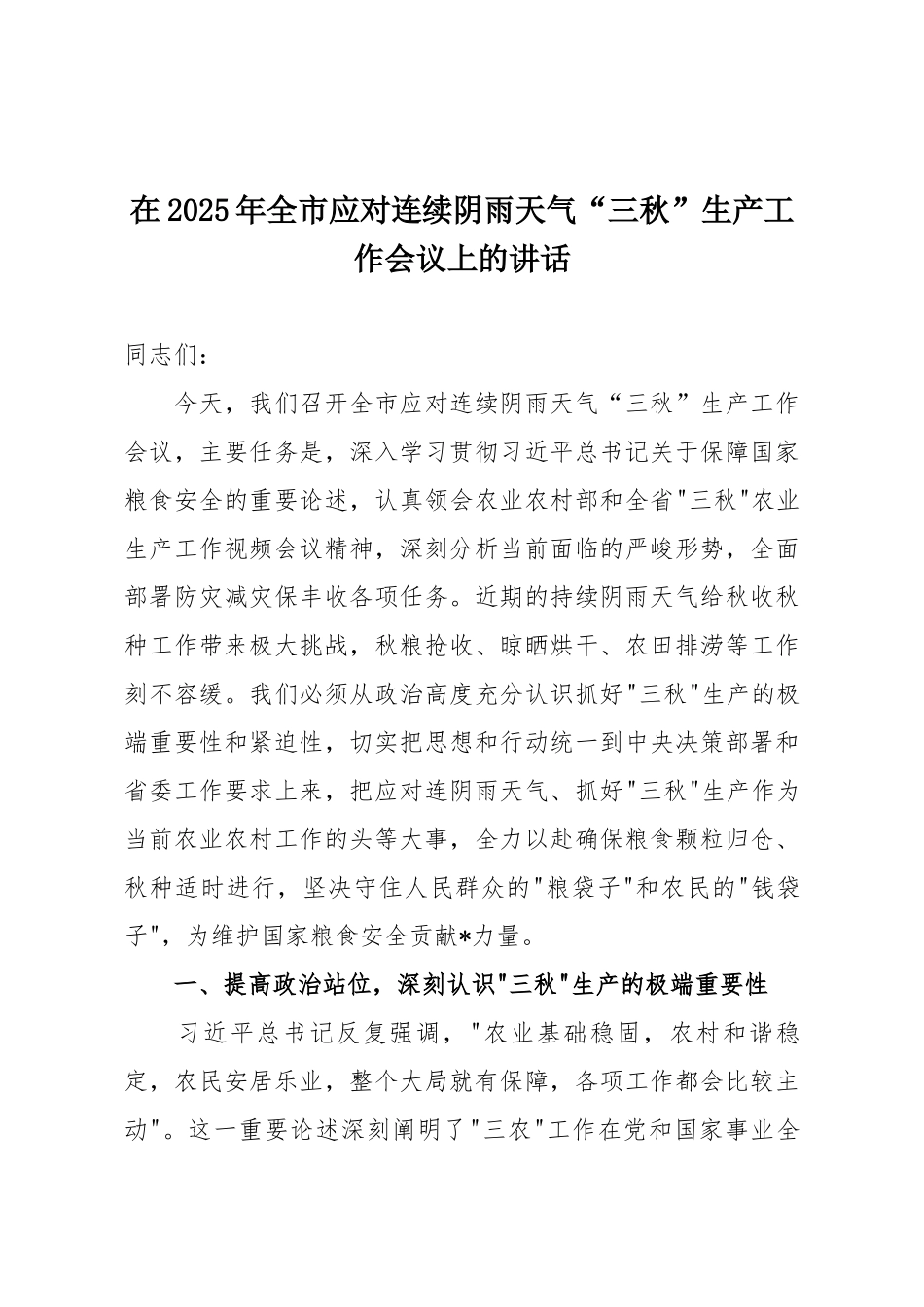 在2025年全市应对连续阴雨天气“三秋”生产工作会议上的讲话

同志们：

今天，我们召开全市应对连续阴雨天气“三秋”生产工作会议，主要任务是，深入学习贯彻习近平总书记关于保障国家粮食安全的重要论述，认真领会农业农村部和全省"三秋"农业生产工作视频会议精神，深刻分析当前面临的严峻形势，全面部署防灾减灾保丰收各项任务。近期的持续阴雨天气给秋收秋种工作带来极大挑战，秋粮抢收、晾晒烘干、农田排涝等工作刻不容缓。我们必须从政治高度充分认识抓好"三秋"生产的极端重要性和紧迫性，切实把思想和行动统一到中央决策部署和省委工作要求上来，把应对连阴雨天气、抓好"三秋"生产作为当前农业农村工作的头等大事，全力以赴确保粮食颗粒归仓、秋种适时进行，坚决守住人民群众的"粮袋子"和农民的"钱袋子"，为维护国家粮食安全贡献*力量。

一、提高政治站位，深刻认识"三秋"生产的极端重要性

习近平总书记反复强调，"农业基础稳固，农村和谐稳定，农民安居乐业，整个大局就有保障，各项工作都会比较主动"。这一重要论述深刻阐明了"三农"工作在党和国家事业全